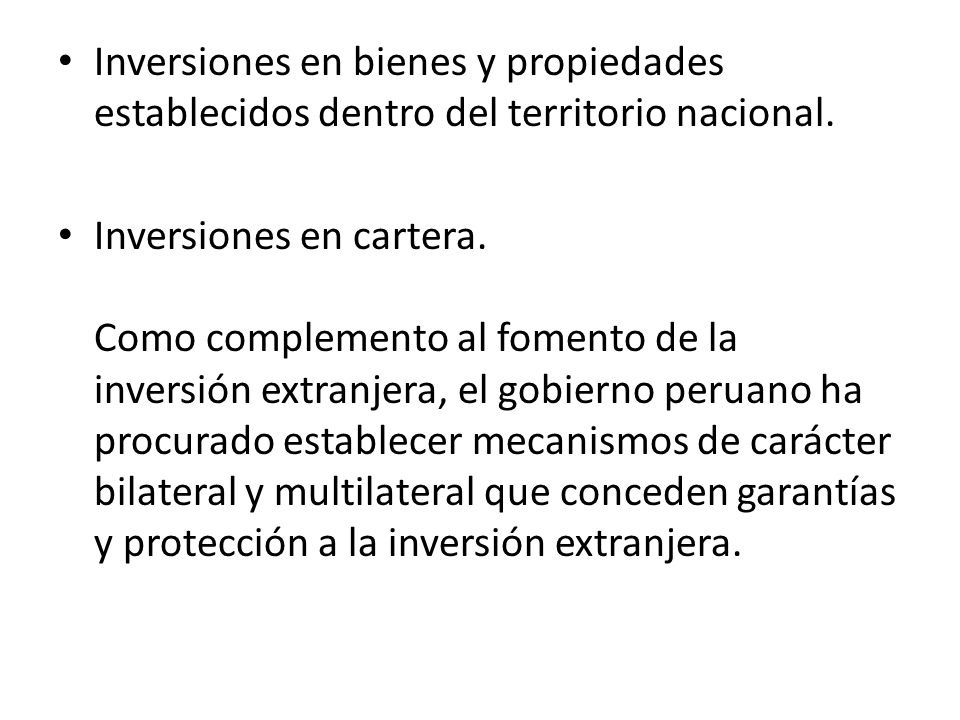 • Inversiones en bienes y propiedades establecidos dentro del territorio nacional.

• Inversiones en cartera.

Como complemento al fomento de la inversión extranjera, el gobierno peruano ha procurado establecer mecanismos de carácter bilateral y multilateral que conceden garantías y protección a la inversión extranjera.